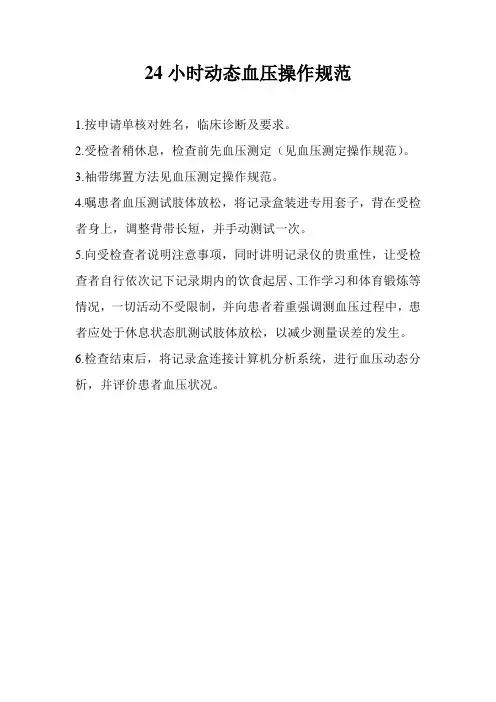 24 小时动态血压操作规范

1.按申请单核对姓名，临床诊断及要求。

2.受检者稍休息，检查前先血压测定（见血压测定操作规范）。

3.袖带绑置方法见血压测定操作规范。

4.嘱患者血压测试肢体放松，将记录盒装进专用套子，背在受检者身上，调整背带长短，并手动测试一次。

5.向受检查者说明注意事项，同时讲明记录仪的贵重性，让受检查者自行依次记下记录期内的饮食起居、工作学习和体育锻炼等情况，一切活动不受限制，并向患者着重强调测血压过程中，患者应处于休息状态肌测试肢体放松，以减少测量误差的发生。

6.检查结束后，将记录盒连接计算机分析系统，进行血压动态分析，并评价患者血压状况。